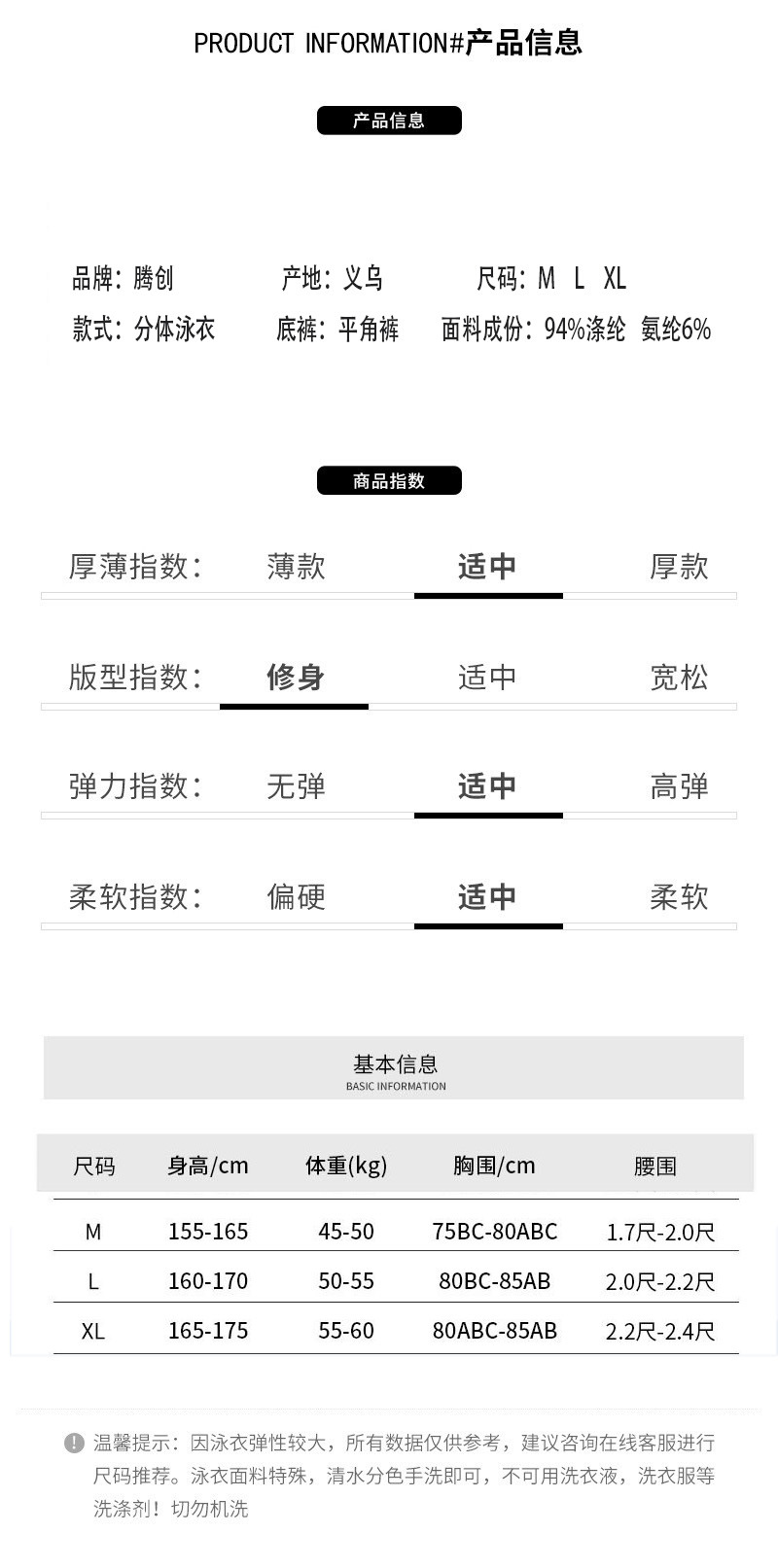 PRODUCT INFORMATION#产品信息

产品信息

品牌：腾创 产地：义乌 尺码：M L XL
款式：分体泳衣 底裤：平角裤 面料成份：94%涤纶 氨纶6%

商品指数

厚薄指数： 薄款 适中 厚款

版型指数： 修身 适中 宽松

弹力指数： 无弹 适中 高弹

柔软指数： 偏硬 适中 柔软

基本信息
BASIC INFORMATION

| 尺码 | 身高/cm | 体重(kg) | 胸围/cm | 腰围 |
|---|---|---|---|---|
| M | 155-165 | 45-50 | 75BC-80ABC | 1.7尺-2.0尺 |
| L | 160-170 | 50-55 | 80BC-85AB | 2.0尺-2.2尺 |
| XL | 165-175 | 55-60 | 80ABC-85AB | 2.2尺-2.4尺 |

温馨提示：因泳衣弹性较大，所有数据仅供参考，建议咨询在线客服进行尺码推荐。泳衣面料特殊，清水分色手洗即可，不可用洗衣液，洗衣服等洗涤剂！切勿机洗